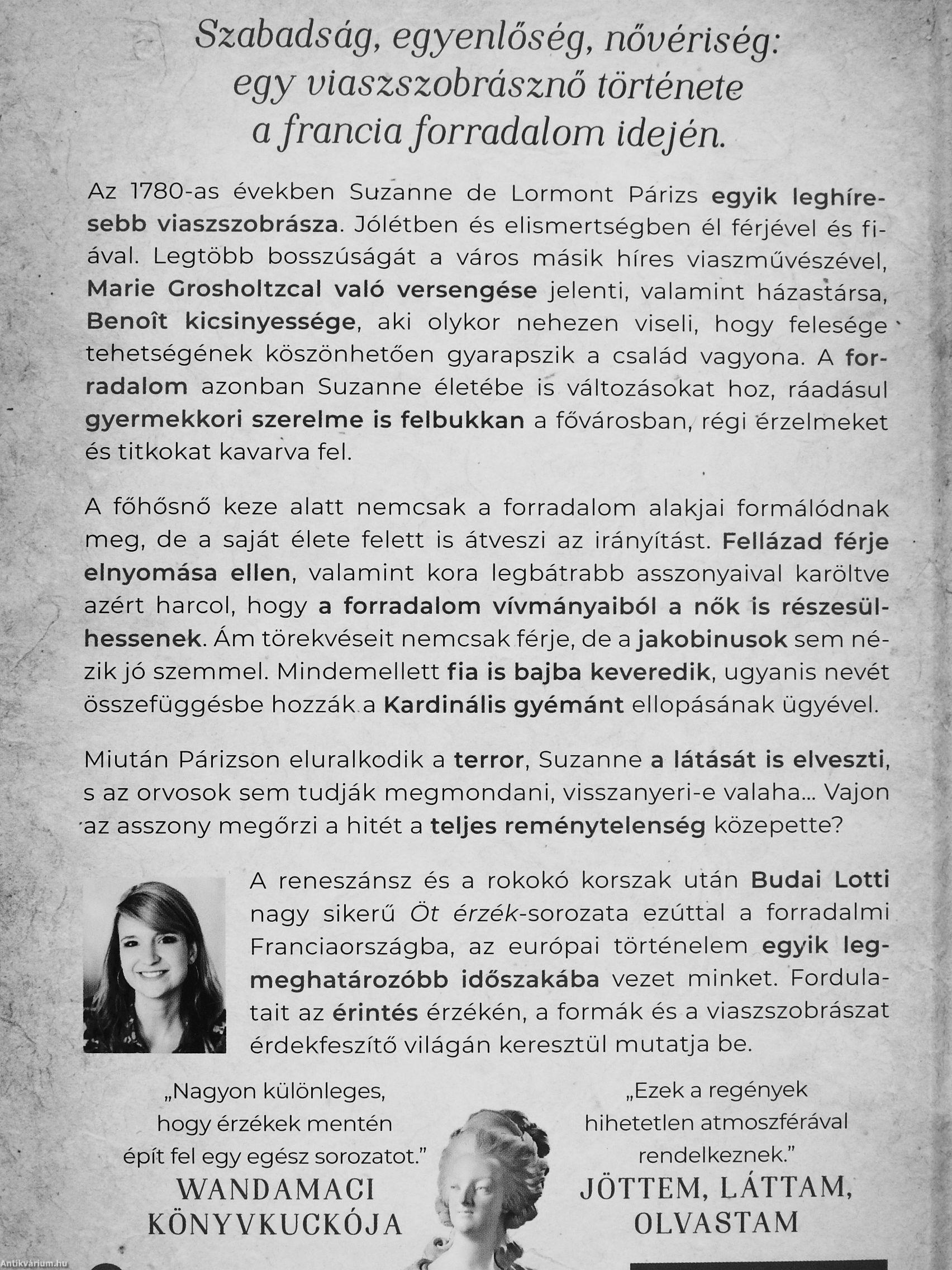 Szabadság, egyenlőség, nővériség: egy viaszszobrásznő története a francia forradalom idején.

Az 1780-as években Suzanne de Lormont Párizs egyik leghíresebb viaszszobrásza. Jólétben és elismertségben él férjével és fiával. Legtöbb bosszúságát a város másik híres viaszművészével, Marie Grosholtzcal való versengése jelenti, valamint házastársa, Benoît kicsinyessége, aki olykor nehezen viseli, hogy felesége tehetségének köszönhetően gyarapszik a család vagyona. A forradalom azonban Suzanne életébe is változásokat hoz, ráadásul gyermekkori szerelme is felbukkan a fővárosban, régi érzelmeket és titkokat kavarva fel.

A főhősnő keze alatt nemcsak a forradalom alakjai formálódnak meg, de a saját élete felett is átveszi az irányítást. Fellázad férje elnyomása ellen, valamint kora legbátrabb asszonyaival karöltve azért harcol, hogy a forradalom vívmányaiból a nők is részesülhessenek. Ám törekvéseit nemcsak férje, de a jakobinusok sem nézik jó szemmel. Mindemellett fia is bajba keveredik, ugyanis nevét összefüggésbe hozzák a Kardinális gyémánt ellopásának ügyével.

Miután Párizson eluralkodik a terror, Suzanne a látását is elveszti, s az orvosok sem tudják megmondani, visszanyeri-e valaha... Vajon az asszony megőrzi a hitét a teljes reménytelenség közepette?

A reneszánsz és a rokokó korszak után Budai Lotti nagy sikerű Öt érzék-sorozata ezúttal a forradalmi Franciaországba, az európai történelem egyik legmeghatározóbb időszakába vezet minket. Fordulatait az érintés érzékén, a formák és a viaszszobrászat érdekfeszítő világán keresztül mutatja be.

„Nagyon különleges, hogy érzékek mentén épít fel egy egész sorozatot."
WANDAMACI KÖNYVKUCKÓJA

„Ezek a regények hihetetlen atmoszférával rendelkeznek."
JÖTTEM, LÁTTAM, OLVASTAM

Antikvárium.hu